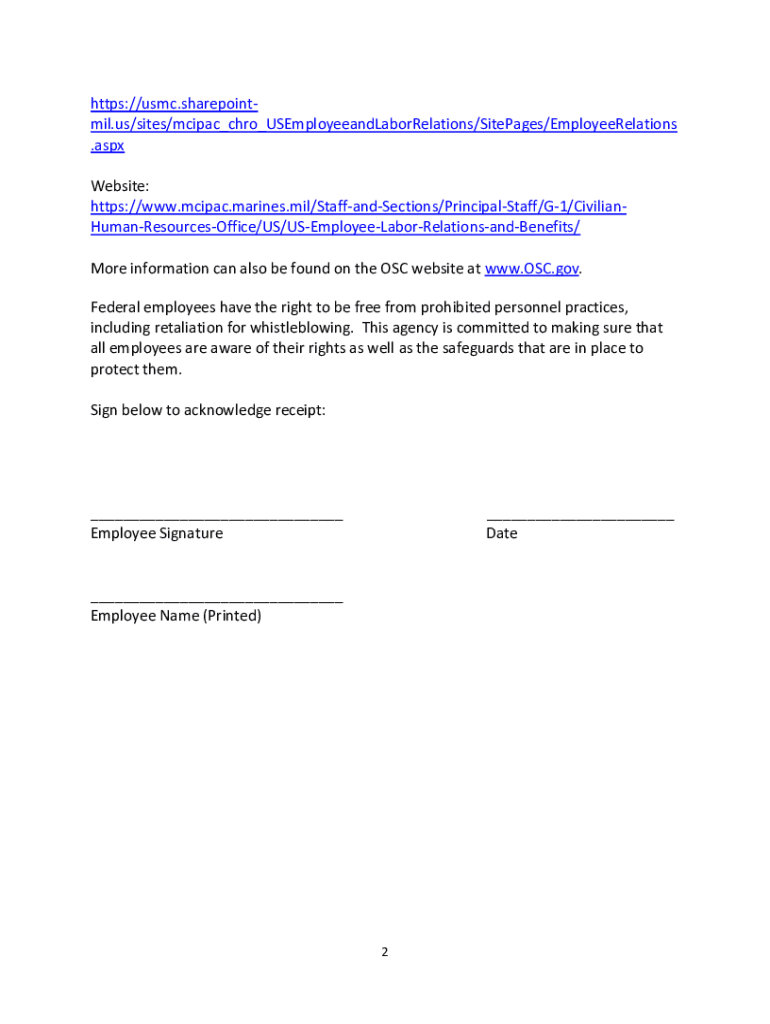 https://usmc.sharepoint-mil.us/sites/mcipac_chro_USEmployeeandLaborRelations/SitePages/EmployeeRelations.aspx

Website:
https://www.mcipac.marines.mil/Staff-and-Sections/Principal-Staff/G-1/Civilian-Human-Resources-Office/US/US-Employee-Labor-Relations-and-Benefits/

More information can also be found on the OSC website at www.OSC.gov.

Federal employees have the right to be free from prohibited personnel practices, including retaliation for whistleblowing. This agency is committed to making sure that all employees are aware of their rights as well as the safeguards that are in place to protect them.

Sign below to acknowledge receipt:

______________________________
Employee Signature

______________________
Date

______________________________
Employee Name (Printed)

2